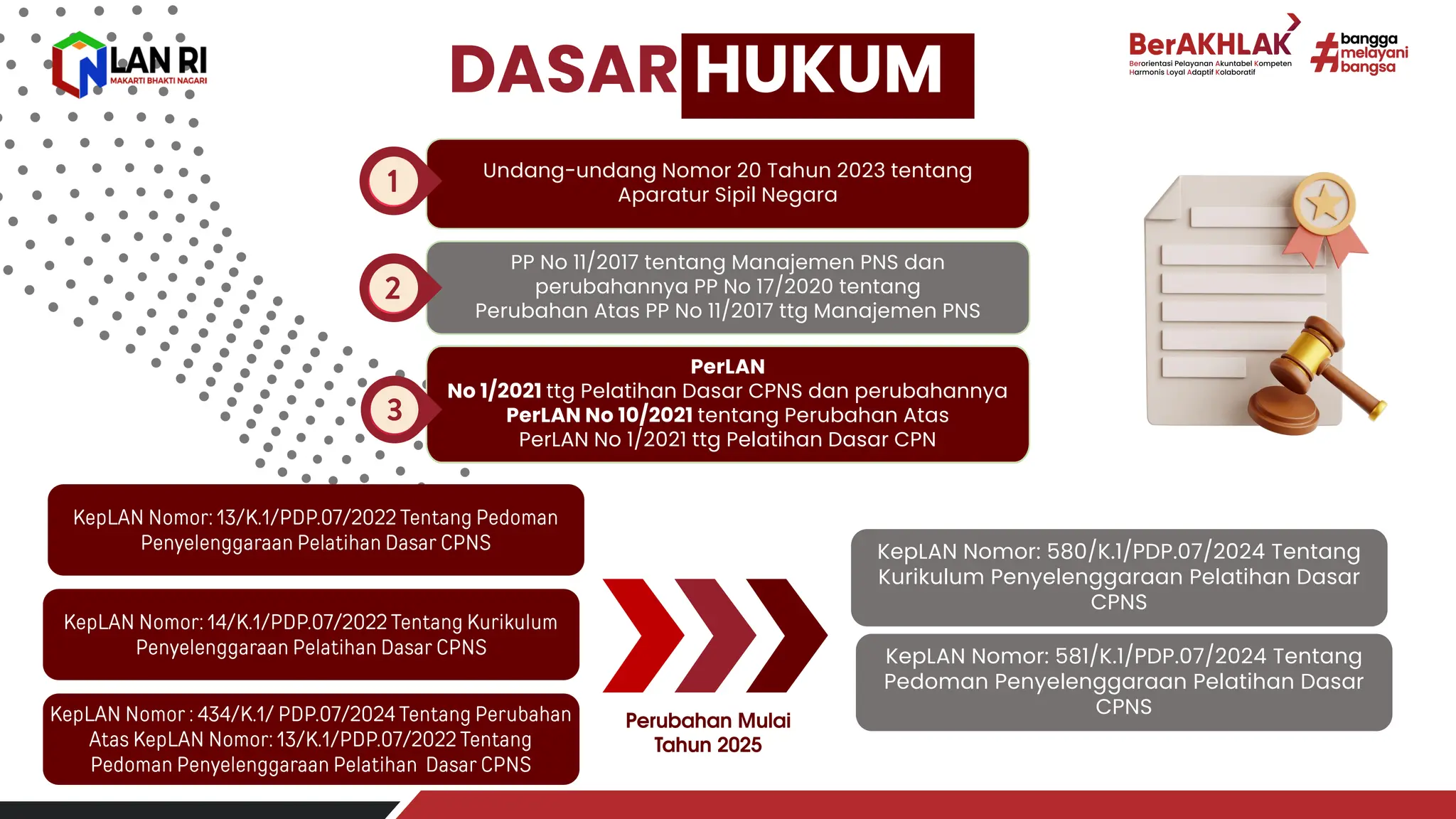 LAN RI
MAKARTI BHAKTI NAGARI

DASAR HUKUM

BerAKHLAK
Berorientasi Pelayanan Akuntabel Kompeten Harmonis Loyal Adaptif Kolaboratif

#bangga melayani bangsa

1
Undang-undang Nomor 20 Tahun 2023 tentang Aparatur Sipil Negara

2
PP No 11/2017 tentang Manajemen PNS dan perubahannya PP No 17/2020 tentang Perubahan Atas PP No 11/2017 ttg Manajemen PNS

3
PerLAN
No 1/2021 ttg Pelatihan Dasar CPNS dan perubahannya PerLAN No 10/2021 tentang Perubahan Atas PerLAN No 1/2021 ttg Pelatihan Dasar CPN

KepLAN Nomor: 13/K.1/PDP.07/2022 Tentang Pedoman Penyelenggaraan Pelatihan Dasar CPNS

KepLAN Nomor: 14/K.1/PDP.07/2022 Tentang Kurikulum Penyelenggaraan Pelatihan Dasar CPNS

KepLAN Nomor : 434/K.1/ PDP.07/2024 Tentang Perubahan Atas KepLAN Nomor: 13/K.1/PDP.07/2022 Tentang Pedoman Penyelenggaraan Pelatihan Dasar CPNS

Perubahan Mulai Tahun 2025

KepLAN Nomor: 580/K.1/PDP.07/2024 Tentang Kurikulum Penyelenggaraan Pelatihan Dasar CPNS

KepLAN Nomor: 581/K.1/PDP.07/2024 Tentang Pedoman Penyelenggaraan Pelatihan Dasar CPNS